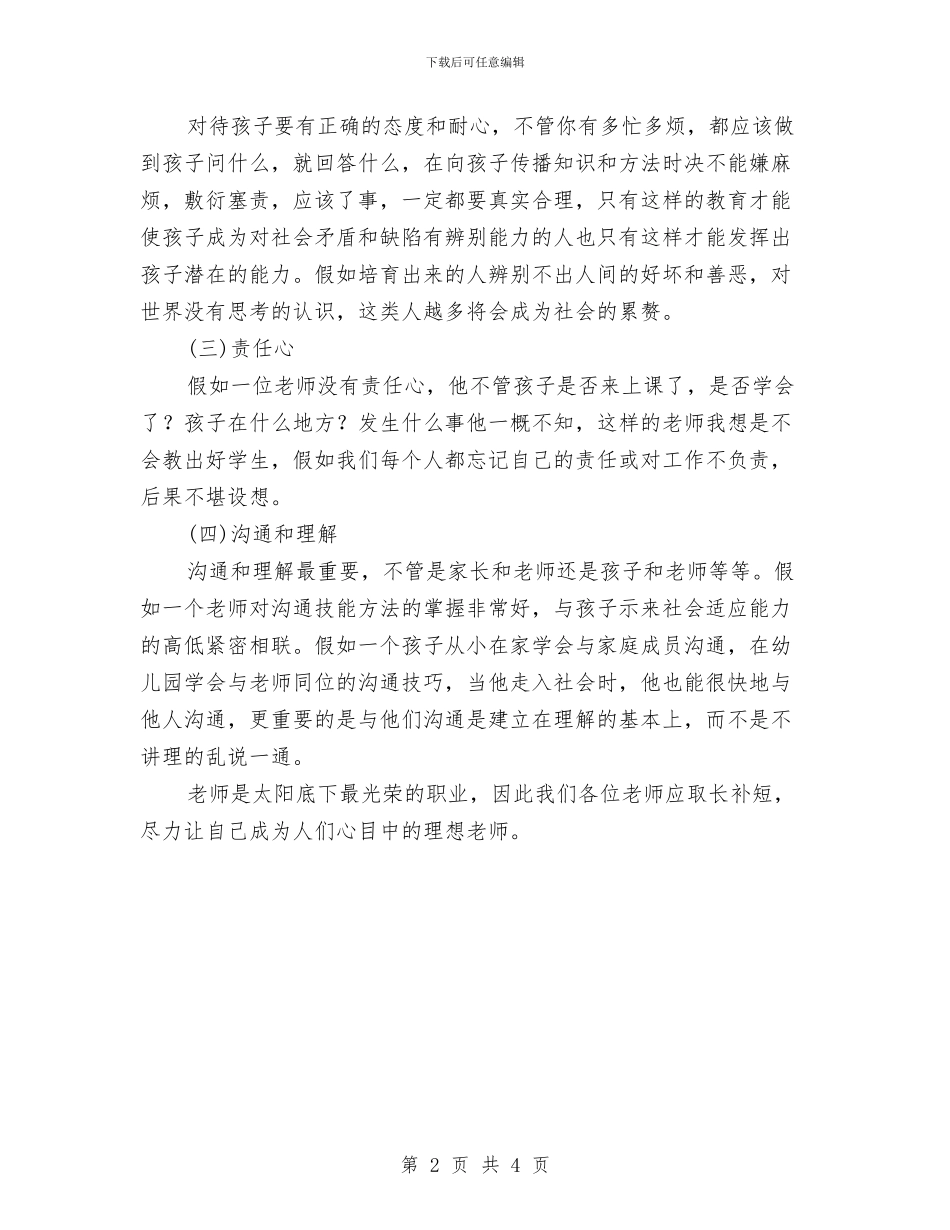 下载后可任意编辑

对待孩子要有正确的态度和耐心，不管你有多忙多烦，都应该做到孩子问什么，就回答什么，在向孩子传播知识和方法时决不能嫌麻烦，敷衍塞责，应该了事，一定都要真实合理，只有这样的教育才能使孩子成为对社会矛盾和缺陷有辨别能力的人也只有这样才能发挥出孩子潜在的能力。假如培育出来的人辨别不出人间的好坏和善恶，对世界没有思考的认识，这类人越多将会成为社会的累赘。

(三)责任心

假如一位老师没有责任心，他不管孩子是否来上课了，是否学会了？孩子在什么地方？发生什么事他一概不知，这样的老师我想是不会教出好学生，假如我们每个人都忘记自己的责任或对工作不负责，后果不堪设想。

(四)沟通和理解

沟通和理解最重要，不管是家长和老师还是孩子和老师等等。假如一个老师对沟通技能方法的掌握非常好，与孩子示来社会适应能力的高低紧密相联。假如一个孩子从小在家学会与家庭成员沟通，在幼儿园学会与老师同位的沟通技巧，当他走入社会时，他也能很快地与他人沟通，更重要的是与他们沟通是建立在理解的基本上，而不是不讲理的乱说一通。

老师是太阳底下最光荣的职业，因此我们各位老师应取长补短，尽力让自己成为人们心目中的理想老师。

第 2 页 共 4 页